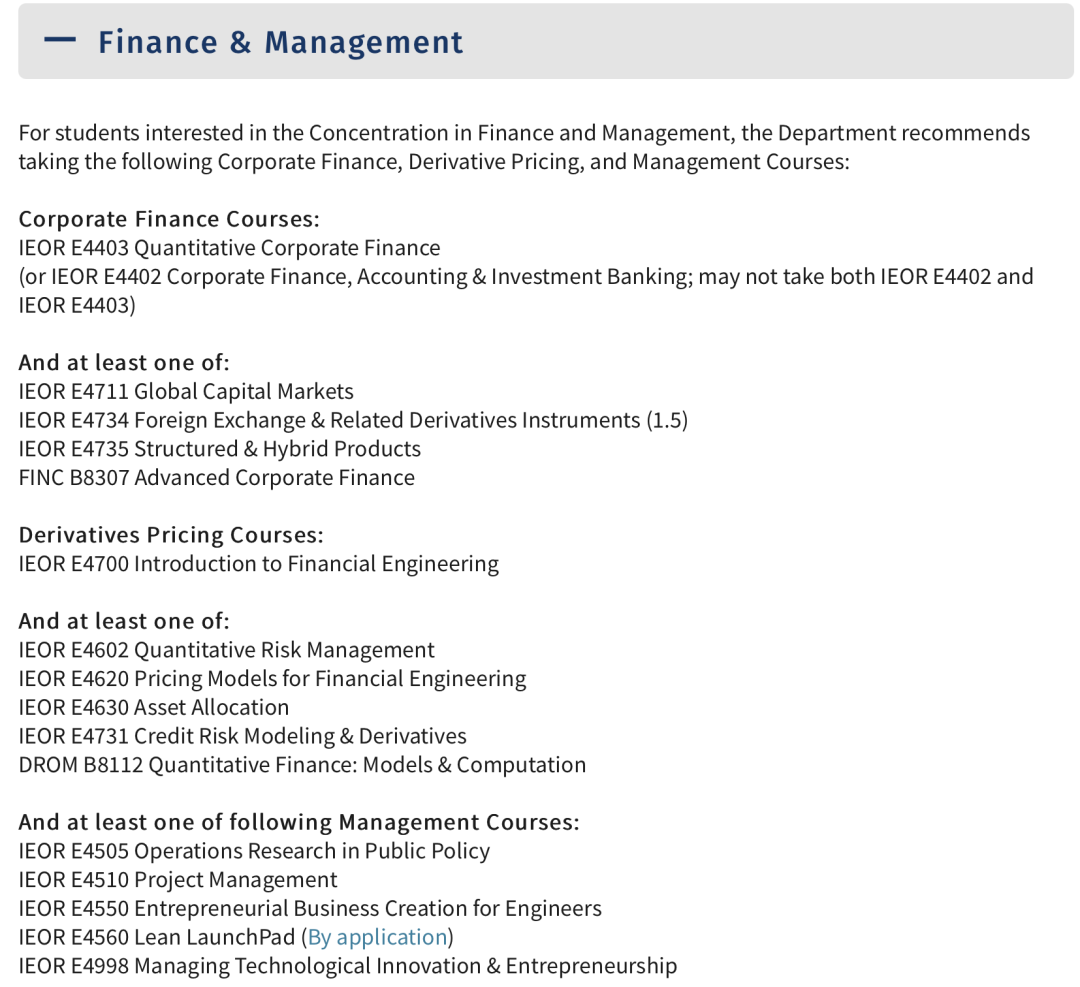 — Finance & Management

For students interested in the Concentration in Finance and Management, the Department recommends taking the following Corporate Finance, Derivative Pricing, and Management Courses:

Corporate Finance Courses:
IEOR E4403 Quantitative Corporate Finance
(or IEOR E4402 Corporate Finance, Accounting & Investment Banking; may not take both IEOR E4402 and IEOR E4403)

And at least one of:
IEOR E4711 Global Capital Markets
IEOR E4734 Foreign Exchange & Related Derivatives Instruments (1.5)
IEOR E4735 Structured & Hybrid Products
FINC B8307 Advanced Corporate Finance

Derivatives Pricing Courses:
IEOR E4700 Introduction to Financial Engineering

And at least one of:
IEOR E4602 Quantitative Risk Management
IEOR E4620 Pricing Models for Financial Engineering
IEOR E4630 Asset Allocation
IEOR E4731 Credit Risk Modeling & Derivatives
DROM B8112 Quantitative Finance: Models & Computation

And at least one of following Management Courses:
IEOR E4505 Operations Research in Public Policy
IEOR E4510 Project Management
IEOR E4550 Entrepreneurial Business Creation for Engineers
IEOR E4560 Lean LaunchPad (By application)
IEOR E4998 Managing Technological Innovation & Entrepreneurship